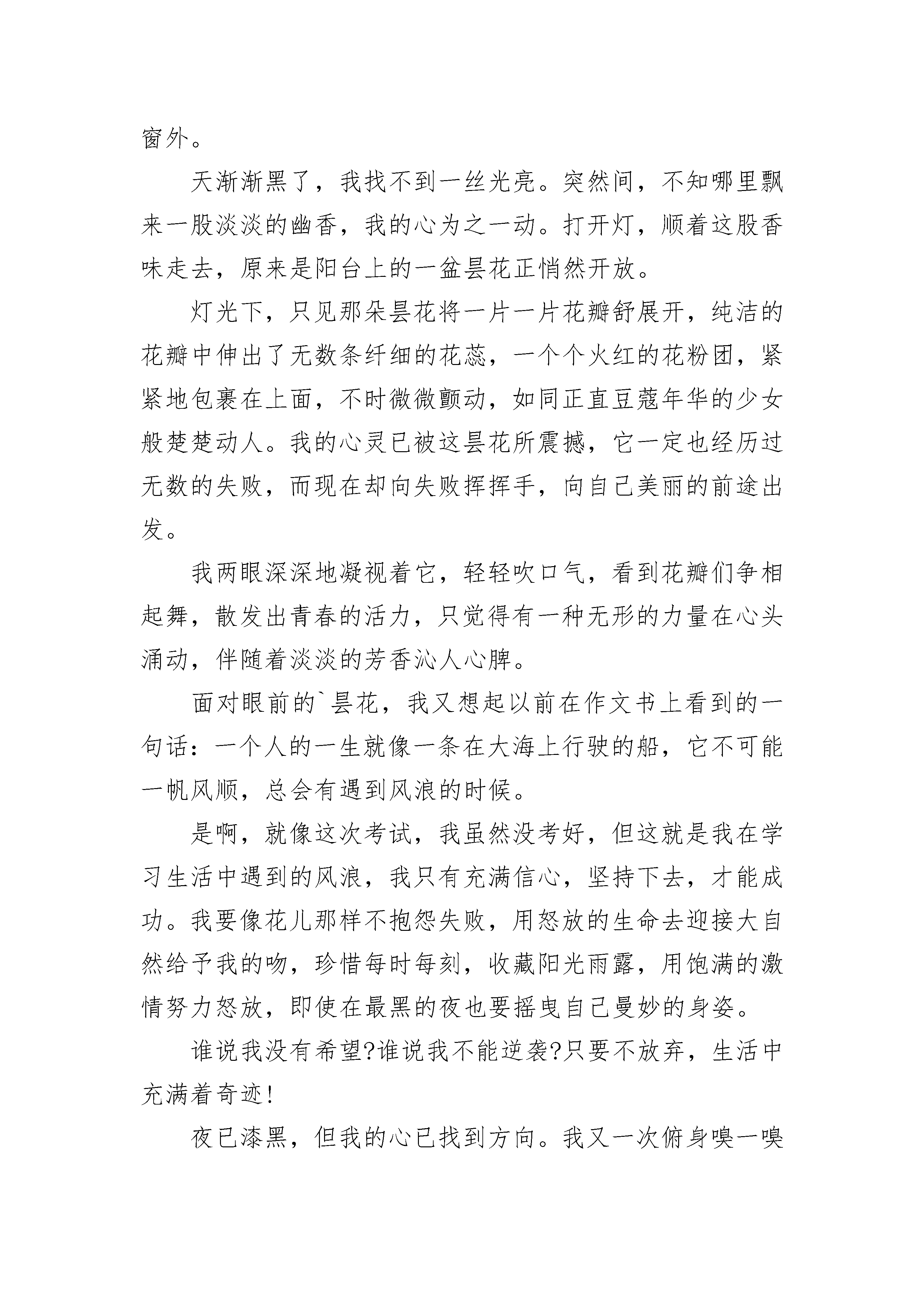 窗外。

天渐渐黑了，我找不到一丝光亮。突然间，不知哪里飘来一股淡淡的幽香，我的心为之一动。打开灯，顺着这股香味走去，原来是阳台上的一盆昙花正悄然开放。

灯光下，只见那朵昙花将一片一片花瓣舒展开，纯洁的花瓣中伸出了无数条纤细的花蕊，一个个火红的花粉团，紧紧地包裹在上面，不时微微颤动，如同正直豆蔻年华的少女般楚楚动人。我的心灵已被这昙花所震撼，它一定也经历过无数的失败，而现在却向失败挥挥手，向自己美丽的前途出发。

我两眼深深地凝视着它，轻轻吹口气，看到花瓣们争相起舞，散发出青春的活力，只觉得有一种无形的力量在心头涌动，伴随着淡淡的芳香沁人心脾。

面对眼前的`昙花，我又想起以前在作文书上看到的一句话：一个人的一生就像一条在大海上行驶的船，它不可能一帆风顺，总会有遇到风浪的时候。

是啊，就像这次考试，我虽然没考好，但这就是我在学习生活中遇到的风浪，我只有充满信心，坚持下去，才能成功。我要像花儿那样不抱怨失败，用怒放的生命去迎接大自然给予我的吻，珍惜每时每刻，收藏阳光雨露，用饱满的激情努力怒放，即使在最黑的夜也要摇曳自己曼妙的身姿。

谁说我没有希望?谁说我不能逆袭?只要不放弃，生活中充满着奇迹!

夜已漆黑，但我的心已找到方向。我又一次俯身嗅一嗅